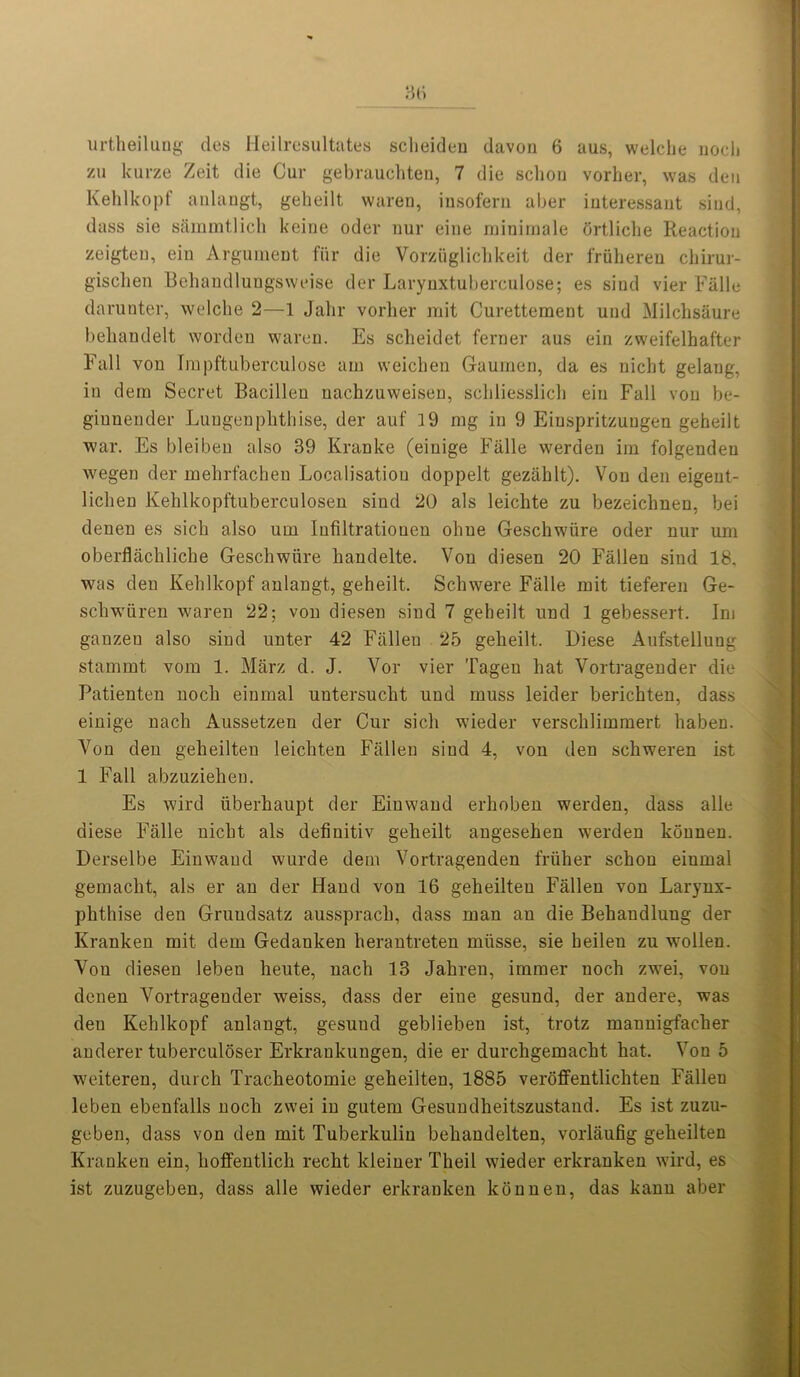 36

urtheilung des Heilresultates scheiden davon 6 aus, welche noch zu kurze Zeit die Cur gebrauchten, 7 die schon vorher, was den Kehlkopf anlangt, geheilt waren, insofern aber interessant sind, dass sie sämmtlich keine oder nur eine minimale örtliche Reaction zeigten, ein Argument für die Vorzüglichkeit der früheren chirurgischen Behandlungsweise der Larynxtuberculose; es sind vier Fälle darunter, welche 2—1 Jahr vorher mit Curettement und Milchsäure behandelt worden waren. Es scheidet ferner aus ein zweifelhafter Fall von Impftuberculose am weichen Gaumen, da es nicht gelang, in dem Secret Bacillen nachzuweisen, schliesslich ein Fall von beginnender Lungenphthise, der auf 19 mg in 9 Einspritzungen geheilt war. Es bleiben also 39 Kranke (einige Fälle werden im folgenden wegen der mehrfachen Localisation doppelt gezählt). Von den eigentlichen Kehlkopftuberculosen sind 20 als leichte zu bezeichnen, bei denen es sich also um Infiltrationen ohne Geschwüre oder nur um oberflächliche Geschwüre handelte. Von diesen 20 Fällen sind 18, was den Kehlkopf anlangt, geheilt. Schwere Fälle mit tieferen Geschwüren waren 22; von diesen sind 7 geheilt und 1 gebessert. Im ganzen also sind unter 42 Fällen 25 geheilt. Diese Aufstellung stammt vom 1. März d. J. Vor vier Tagen hat Vortragender die Patienten noch einmal untersucht und muss leider berichten, dass einige nach Aussetzen der Cur sich wieder verschlimmert haben. Von den geheilten leichten Fällen sind 4, von den schweren ist 1 Fall abzuziehen.

Es wird überhaupt der Einwand erhoben werden, dass alle diese Fälle nicht als definitiv geheilt angesehen werden können. Derselbe Einwand wurde dem Vortragenden früher schon einmal gemacht, als er an der Hand von 16 geheilten Fällen von Larynxphthise den Grundsatz aussprach, dass man an die Behandlung der Kranken mit dem Gedanken herantreten müsse, sie heilen zu wollen. Von diesen leben heute, nach 13 Jahren, immer noch zwei, von denen Vortragender weiss, dass der eine gesund, der andere, was den Kehlkopf anlangt, gesund geblieben ist, trotz mannigfacher anderer tuberculöser Erkrankungen, die er durchgemacht hat. Von 5 weiteren, durch Tracheotomie geheilten, 1885 veröffentlichten Fällen leben ebenfalls noch zwei in gutem Gesundheitszustand. Es ist zuzugeben, dass von den mit Tuberkulin behandelten, vorläufig geheilten Kranken ein, hoffentlich recht kleiner Theil wieder erkranken wird, es ist zuzugeben, dass alle wieder erkranken können, das kann aber